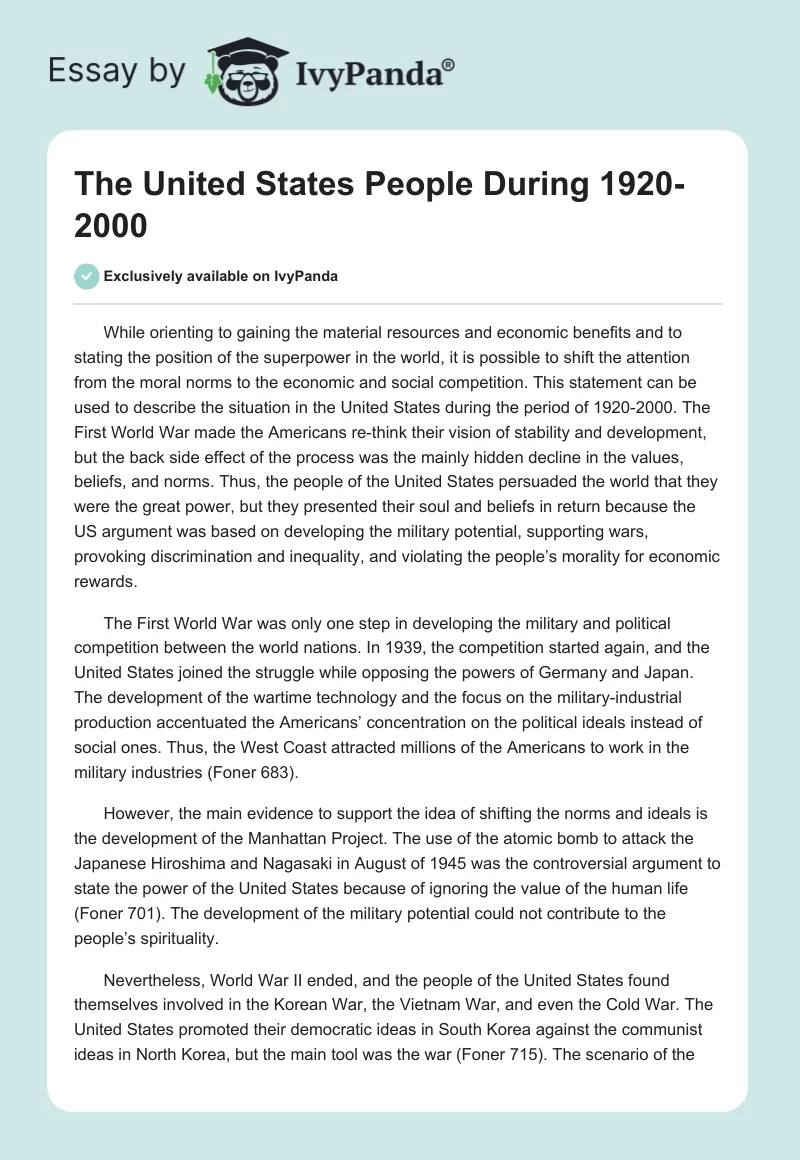 Essay by IvyPanda®

The United States People During 1920-2000

Exclusively available on IvyPanda

While orienting to gaining the material resources and economic benefits and to stating the position of the superpower in the world, it is possible to shift the attention from the moral norms to the economic and social competition. This statement can be used to describe the situation in the United States during the period of 1920-2000. The First World War made the Americans re-think their vision of stability and development, but the back side effect of the process was the mainly hidden decline in the values, beliefs, and norms. Thus, the people of the United States persuaded the world that they were the great power, but they presented their soul and beliefs in return because the US argument was based on developing the military potential, supporting wars, provoking discrimination and inequality, and violating the people's morality for economic rewards.

The First World War was only one step in developing the military and political competition between the world nations. In 1939, the competition started again, and the United States joined the struggle while opposing the powers of Germany and Japan. The development of the wartime technology and the focus on the military-industrial production accentuated the Americans' concentration on the political ideals instead of social ones. Thus, the West Coast attracted millions of the Americans to work in the military industries (Foner 683).

However, the main evidence to support the idea of shifting the norms and ideals is the development of the Manhattan Project. The use of the atomic bomb to attack the Japanese Hiroshima and Nagasaki in August of 1945 was the controversial argument to state the power of the United States because of ignoring the value of the human life (Foner 701). The development of the military potential could not contribute to the people's spirituality.

Nevertheless, World War II ended, and the people of the United States found themselves involved in the Korean War, the Vietnam War, and even the Cold War. The United States promoted their democratic ideas in South Korea against the communist ideas in North Korea, but the main tool was the war (Foner 715). The scenario of the